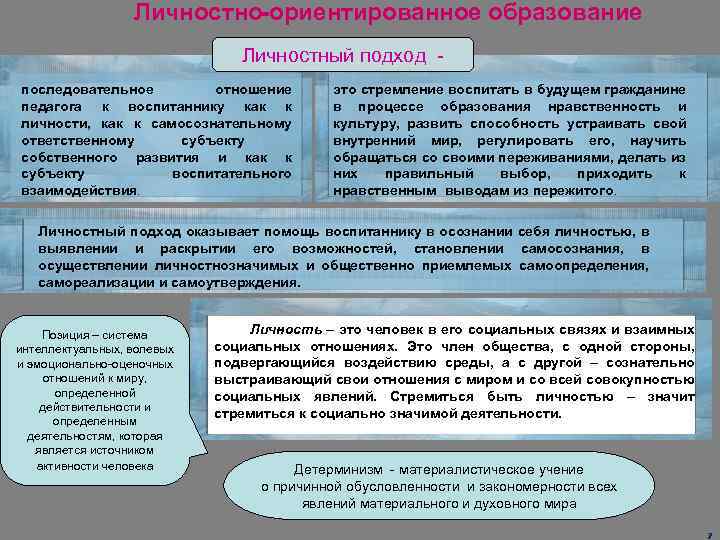 Личностно-ориентированное образование

Личностный подход -

последовательное отношение педагога к воспитаннику как к личности, как к самосознательному ответственному субъекту собственного развития и как к субъекту воспитательного взаимодействия.

это стремление воспитать в будущем гражданине в процессе образования нравственность и культуру, развить способность устраивать свой внутренний мир, регулировать его, научить обращаться со своими переживаниями, делать из них правильный выбор, приходить к нравственным выводам из пережитого.

Личностный подход оказывает помощь воспитаннику в осознании себя личностью, в выявлении и раскрытии его возможностей, становлении самосознания, в осуществлении личностнозначимых и общественно приемлемых самоопределения, самореализации и самоутверждения.

Позиция – система интеллектуальных, волевых и эмоционально-оценочных отношений к миру, определенной действительности и определенным деятельностям, которая является источником активности человека

Личность – это человек в его социальных связях и взаимных социальных отношениях. Это член общества, с одной стороны, подвергающийся воздействию среды, а с другой – сознательно выстраивающий свои отношения с миром и со всей совокупностью социальных явлений. Стремиться быть личностью – значит стремиться к социально значимой деятельности.

Детерминизм - материалистическое учение о причинной обусловленности и закономерности всех явлений материального и духовного мира

7